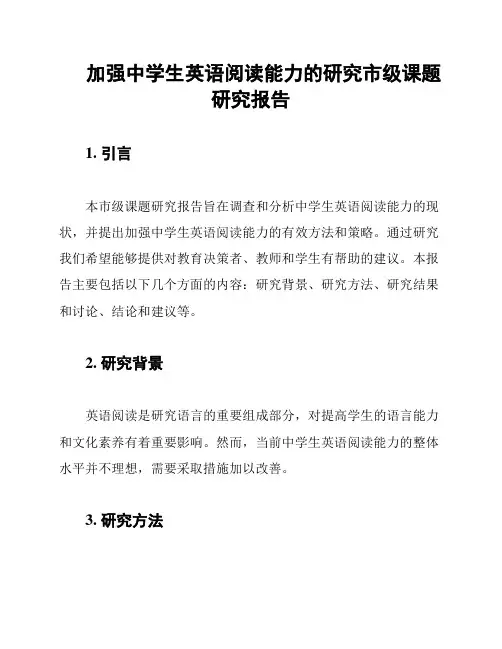 加强中学生英语阅读能力的研究市级课题研究报告

1. 引言

本市级课题研究报告旨在调查和分析中学生英语阅读能力的现状，并提出加强中学生英语阅读能力的有效方法和策略。通过研究我们希望能够提供对教育决策者、教师和学生有帮助的建议。本报告主要包括以下几个方面的内容：研究背景、研究方法、研究结果和讨论、结论和建议等。

2. 研究背景

英语阅读是研究语言的重要组成部分，对提高学生的语言能力和文化素养有着重要影响。然而，当前中学生英语阅读能力的整体水平并不理想，需要采取措施加以改善。

3. 研究方法